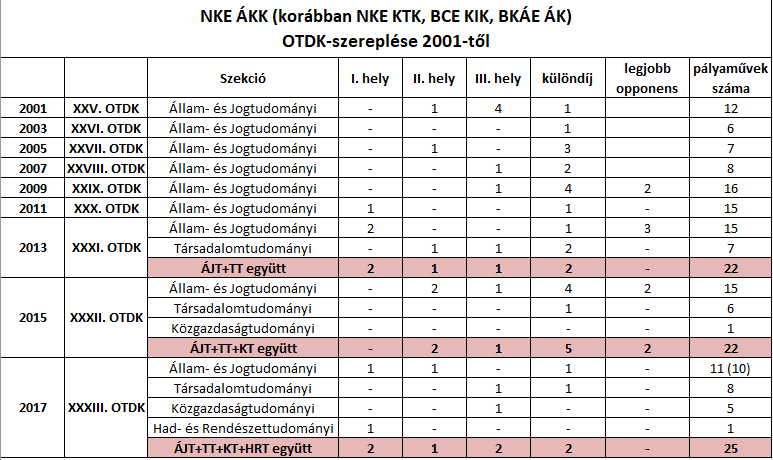 NKE ÁKK (korábban NKE KTK, BCE KIK, BKÁE ÁK)
OTDK-szereplése 2001-től

| | | Szekció | I. hely | II. hely | III. hely | különdíj | legjobb opponens | pályaművek száma |
|---|---|---|---|---|---|---|---|---|
| 2001 | XXV. OTDK | Állam- és Jogtudományi | - | 1 | 4 | 1 | | 12 |
| 2003 | XXVI. OTDK | Állam- és Jogtudományi | - | - | - | 1 | | 6 |
| 2005 | XXVII. OTDK | Állam- és Jogtudományi | - | 1 | - | 3 | | 7 |
| 2007 | XXVIII. OTDK | Állam- és Jogtudományi | - | - | 1 | 2 | | 8 |
| 2009 | XXIX. OTDK | Állam- és Jogtudományi | - | - | 1 | 4 | 2 | 16 |
| 2011 | XXX. OTDK | Állam- és Jogtudományi | 1 | - | - | 1 | - | 15 |
| 2013 | XXXI. OTDK | Állam- és Jogtudományi | 2 | - | - | 1 | 3 | 15 |
| | | Társadalomtudományi | - | 1 | 1 | 2 | - | 7 |
| | | ÁJT+TT együtt | 2 | 1 | 1 | 2 | - | 22 |
| 2015 | XXXII. OTDK | Állam- és Jogtudományi | - | 2 | 1 | 4 | 2 | 15 |
| | | Társadalomtudományi | - | - | - | 1 | - | 6 |
| | | Közgazdaságtudományi | - | - | - | - | - | 1 |
| | | ÁJT+TT+KT együtt | - | 2 | 1 | 5 | 2 | 22 |
| 2017 | XXXIII. OTDK | Állam- és Jogtudományi | 1 | 1 | - | 1 | - | 11 (10) |
| | | Társadalomtudományi | - | - | 1 | 1 | - | 8 |
| | | Közgazdaságtudományi | - | - | 1 | - | - | 5 |
| | | Had- és Rendészettudományi | 1 | - | - | - | - | 1 |
| | | ÁJT+TT+KT+HRT együtt | 2 | 1 | 2 | 2 | - | 25 |